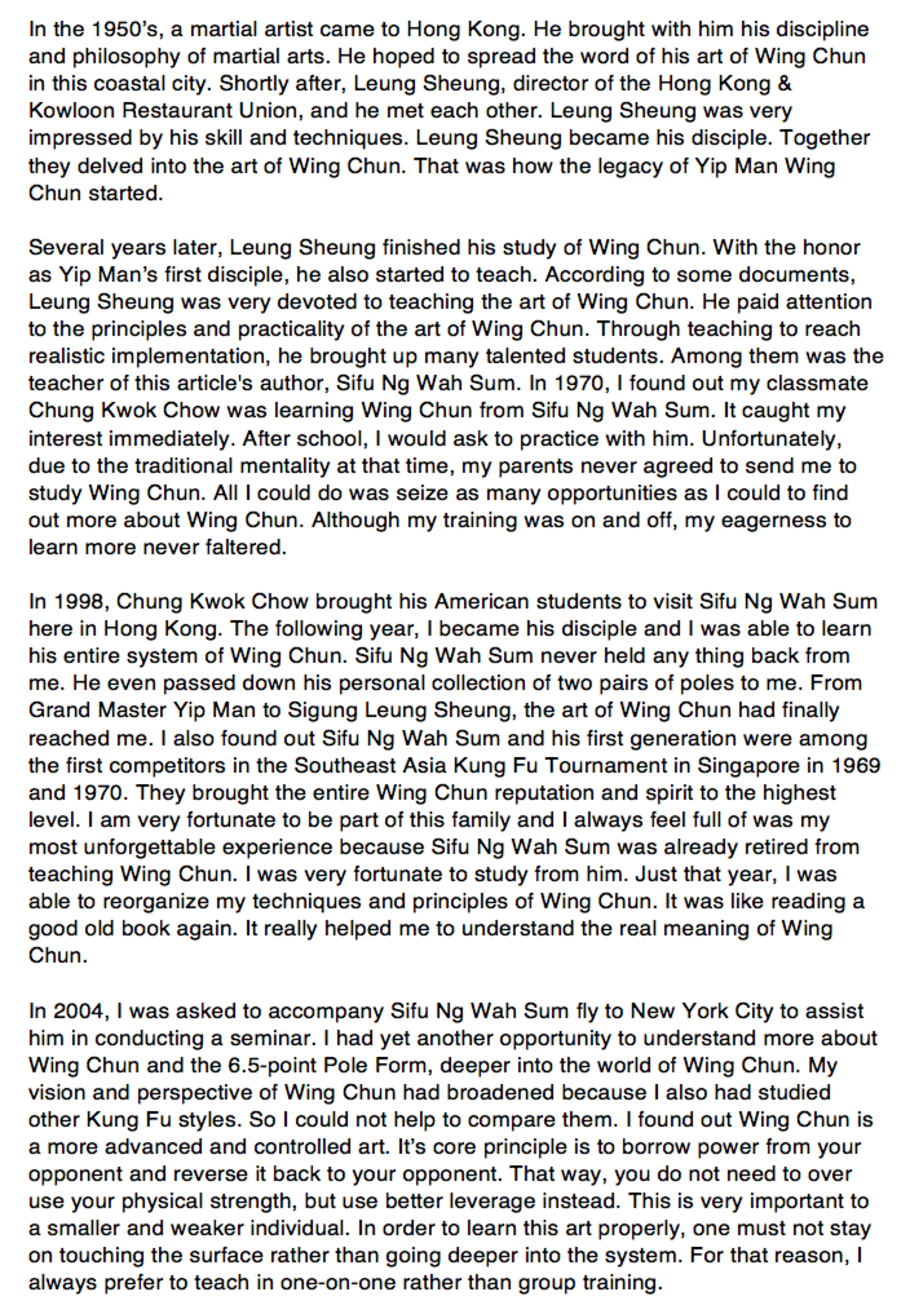 In the 1950's, a martial artist came to Hong Kong. He brought with him his discipline and philosophy of martial arts. He hoped to spread the word of his art of Wing Chun in this coastal city. Shortly after, Leung Sheung, director of the Hong Kong & Kowloon Restaurant Union, and he met each other. Leung Sheung was very impressed by his skill and techniques. Leung Sheung became his disciple. Together they delved into the art of Wing Chun. That was how the legacy of Yip Man Wing Chun started.

Several years later, Leung Sheung finished his study of Wing Chun. With the honor as Yip Man's first disciple, he also started to teach. According to some documents, Leung Sheung was very devoted to teaching the art of Wing Chun. He paid attention to the principles and practicality of the art of Wing Chun. Through teaching to reach realistic implementation, he brought up many talented students. Among them was the teacher of this article's author, Sifu Ng Wah Sum. In 1970, I found out my classmate Chung Kwok Chow was learning Wing Chun from Sifu Ng Wah Sum. It caught my interest immediately. After school, I would ask to practice with him. Unfortunately, due to the traditional mentality at that time, my parents never agreed to send me to study Wing Chun. All I could do was seize as many opportunities as I could to find out more about Wing Chun. Although my training was on and off, my eagerness to learn more never faltered.

In 1998, Chung Kwok Chow brought his American students to visit Sifu Ng Wah Sum here in Hong Kong. The following year, I became his disciple and I was able to learn his entire system of Wing Chun. Sifu Ng Wah Sum never held any thing back from me. He even passed down his personal collection of two pairs of poles to me. From Grand Master Yip Man to Sigung Leung Sheung, the art of Wing Chun had finally reached me. I also found out Sifu Ng Wah Sum and his first generation were among the first competitors in the Southeast Asia Kung Fu Tournament in Singapore in 1969 and 1970. They brought the entire Wing Chun reputation and spirit to the highest level. I am very fortunate to be part of this family and I always feel full of was my most unforgettable experience because Sifu Ng Wah Sum was already retired from teaching Wing Chun. I was very fortunate to study from him. Just that year, I was able to reorganize my techniques and principles of Wing Chun. It was like reading a good old book again. It really helped me to understand the real meaning of Wing Chun.

In 2004, I was asked to accompany Sifu Ng Wah Sum fly to New York City to assist him in conducting a seminar. I had yet another opportunity to understand more about Wing Chun and the 6.5-point Pole Form, deeper into the world of Wing Chun. My vision and perspective of Wing Chun had broadened because I also had studied other Kung Fu styles. So I could not help to compare them. I found out Wing Chun is a more advanced and controlled art. It's core principle is to borrow power from your opponent and reverse it back to your opponent. That way, you do not need to over use your physical strength, but use better leverage instead. This is very important to a smaller and weaker individual. In order to learn this art properly, one must not stay on touching the surface rather than going deeper into the system. For that reason, I always prefer to teach in one-on-one rather than group training.